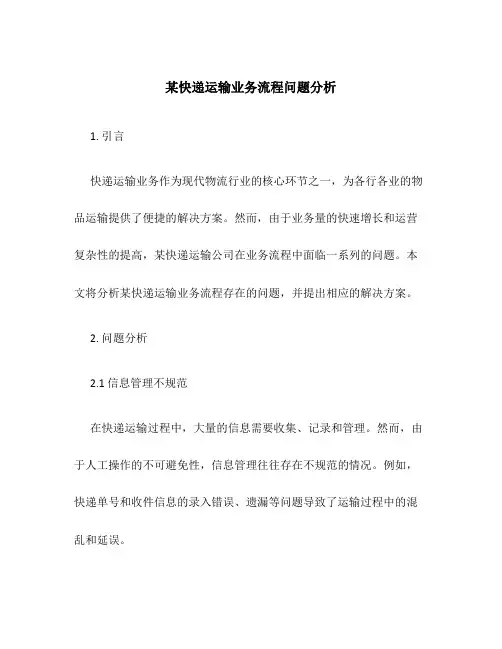 某快递运输业务流程问题分析

1. 引言

快递运输业务作为现代物流行业的核心环节之一，为各行各业的物品运输提供了便捷的解决方案。然而，由于业务量的快速增长和运营复杂性的提高，某快递运输公司在业务流程中面临一系列的问题。本文将分析某快递运输业务流程存在的问题，并提出相应的解决方案。

2. 问题分析

2.1 信息管理不规范

在快递运输过程中，大量的信息需要收集、记录和管理。然而，由于人工操作的不可避免性，信息管理往往存在不规范的情况。例如，快递单号和收件信息的录入错误、遗漏等问题导致了运输过程中的混乱和延误。